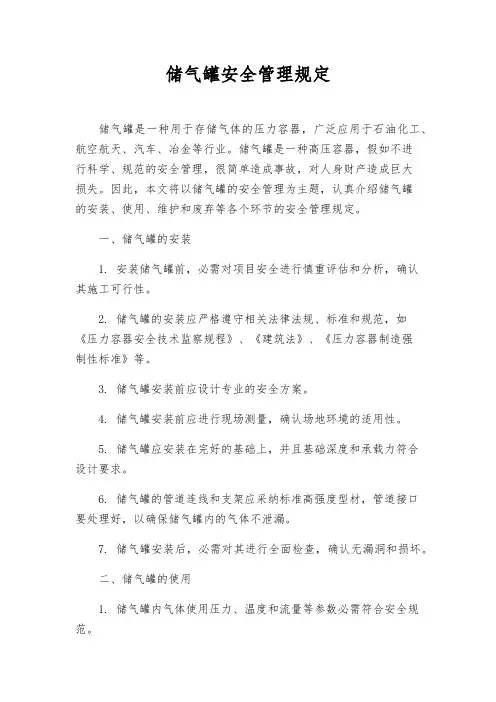 储气罐安全管理规定

储气罐是一种用于存储气体的压力容器，广泛应用于石油化工、航空航天、汽车、冶金等行业。储气罐是一种高压容器，假如不进行科学、规范的安全管理，很简单造成事故，对人身财产造成巨大损失。因此，本文将以储气罐的安全管理为主题，认真介绍储气罐的安装、使用、维护和废弃等各个环节的安全管理规定。

一、储气罐的安装

1. 安装储气罐前，必需对项目安全进行慎重评估和分析，确认其施工可行性。

2. 储气罐的安装应严格遵守相关法律法规、标准和规范，如《压力容器安全技术监察规程》、《建筑法》、《压力容器制造强制性标准》等。

3. 储气罐安装前应设计专业的安全方案。

4. 储气罐安装前应进行现场测量，确认场地环境的适用性。

5. 储气罐应安装在完好的基础上，并且基础深度和承载力符合设计要求。

6. 储气罐的管道连线和支架应采纳标准高强度型材，管道接口要处理好，以确保储气罐内的气体不泄漏。

7. 储气罐安装后，必需对其进行全面检查，确认无漏洞和损坏。

二、储气罐的使用

1. 储气罐内气体使用压力、温度和流量等参数必需符合安全规范。